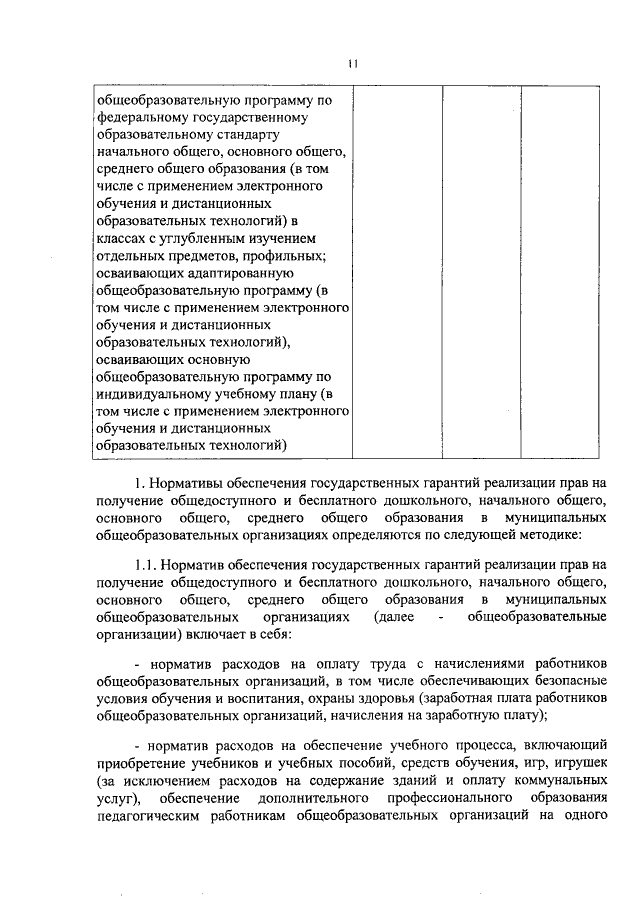 11

| общеобразовательную программу по федеральному государственному образовательному стандарту начального общего, основного общего, среднего общего образования (в том числе с применением электронного обучения и дистанционных образовательных технологий) в классах с углубленным изучением отдельных предметов, профильных; осваивающих адаптированную общеобразовательную программу (в том числе с применением электронного обучения и дистанционных образовательных технологий), осваивающих основную общеобразовательную программу по индивидуальному учебному плану (в том числе с применением электронного обучения и дистанционных образовательных технологий) | | | |
|---|---|---|---|

1. Нормативы обеспечения государственных гарантий реализации прав на получение общедоступного и бесплатного дошкольного, начального общего, основного общего, среднего общего образования в муниципальных общеобразовательных организациях определяются по следующей методике:

1.1. Норматив обеспечения государственных гарантий реализации прав на получение общедоступного и бесплатного дошкольного, начального общего, основного общего, среднего общего образования в муниципальных общеобразовательных организациях (далее - общеобразовательные организации) включает в себя:

- норматив расходов на оплату труда с начислениями работников общеобразовательных организаций, в том числе обеспечивающих безопасные условия обучения и воспитания, охраны здоровья (заработная плата работников общеобразовательных организаций, начисления на заработную плату);

- норматив расходов на обеспечение учебного процесса, включающий приобретение учебников и учебных пособий, средств обучения, игр, игрушек (за исключением расходов на содержание зданий и оплату коммунальных услуг), обеспечение дополнительного профессионального образования педагогическим работникам общеобразовательных организаций на одного